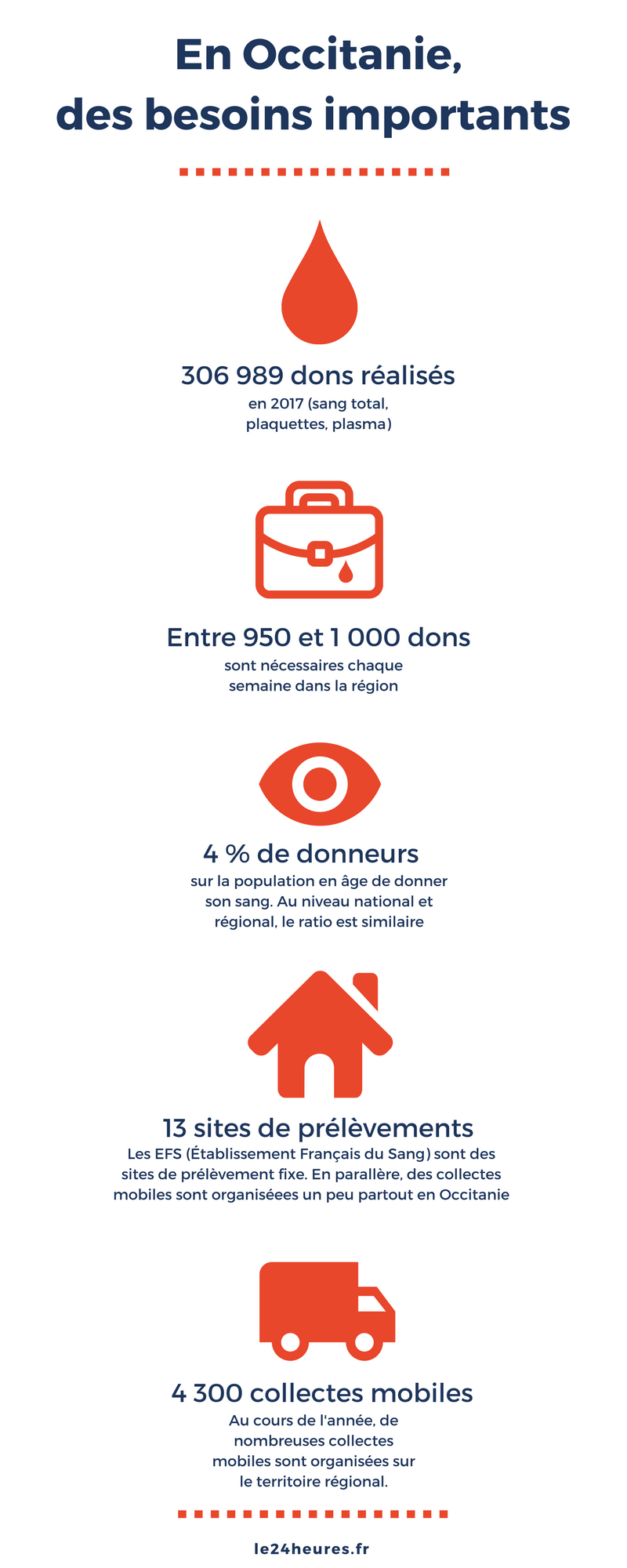 En Occitanie, des besoins importants

306 989 dons réalisés
en 2017 (sang total, plaquettes, plasma)

Entre 950 et 1 000 dons
sont nécessaires chaque semaine dans la région

4 % de donneurs
sur la population en âge de donner son sang. Au niveau national et régional, le ratio est similaire

13 sites de prélèvements
Les EFS (Établissement Français du Sang) sont des sites de prélèvement fixe. En parallère, des collectes mobiles sont organiséees un peu partout en Occitanie

4 300 collectes mobiles
Au cours de l'année, de nombreuses collectes mobiles sont organisées sur le territoire régional.

le24heures.fr